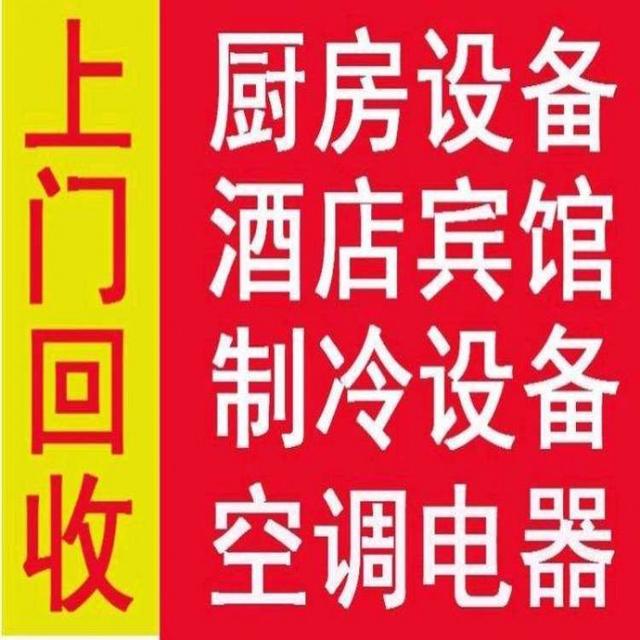 上门回收

厨房设备
酒店宾馆
制冷设备
空调电器